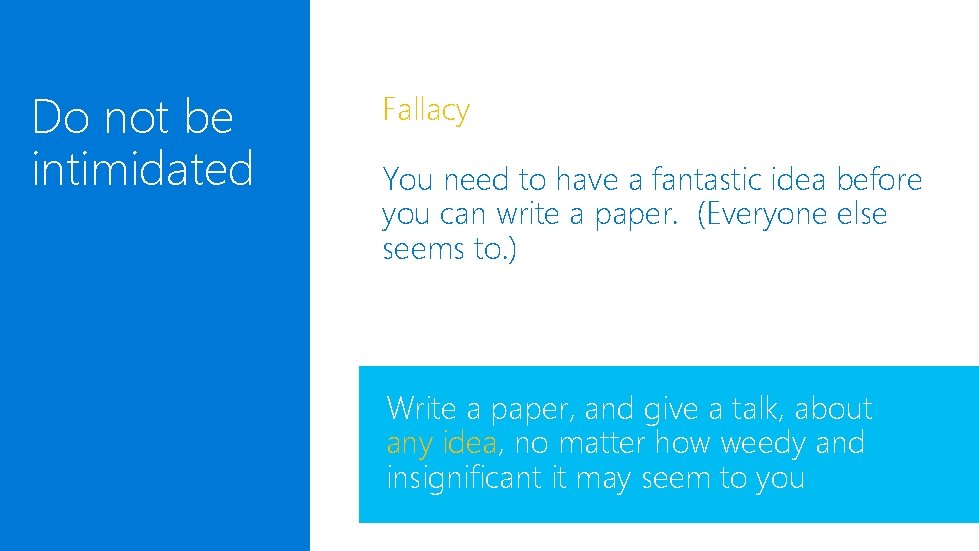 Do not be intimidated

Fallacy

You need to have a fantastic idea before you can write a paper. (Everyone else seems to.)

Write a paper, and give a talk, about any idea, no matter how weedy and insignificant it may seem to you